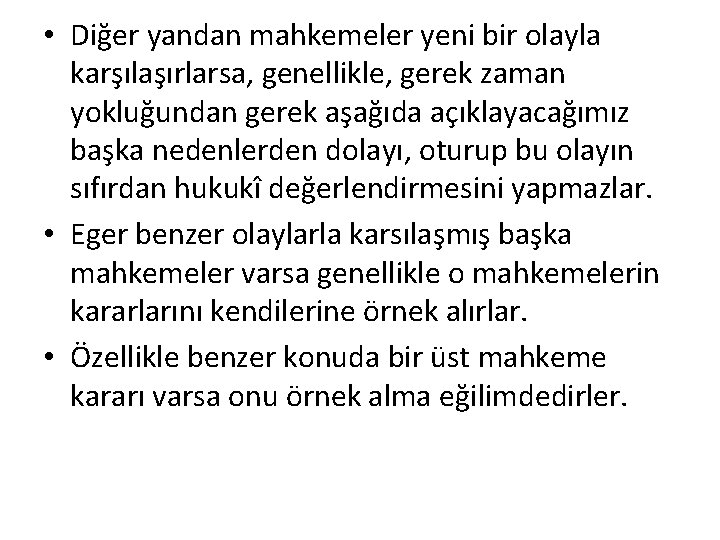 • Diğer yandan mahkemeler yeni bir olayla karşılaşırlarsa, genellikle, gerek zaman yokluğundan gerek aşağıda açıklayacağımız başka nedenlerden dolayı, oturup bu olayın sıfırdan hukukî değerlendirmesini yapmazlar.

• Eger benzer olaylarla karsılaşmış başka mahkemeler varsa genellikle o mahkemelerin kararlarını kendilerine örnek alırlar.

• Özellikle benzer konuda bir üst mahkeme kararı varsa onu örnek alma eğilimdedirler.